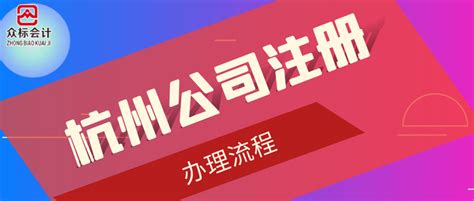 众标会计
ZHONG BIAO KUAI JI

杭州公司注册

办理流程